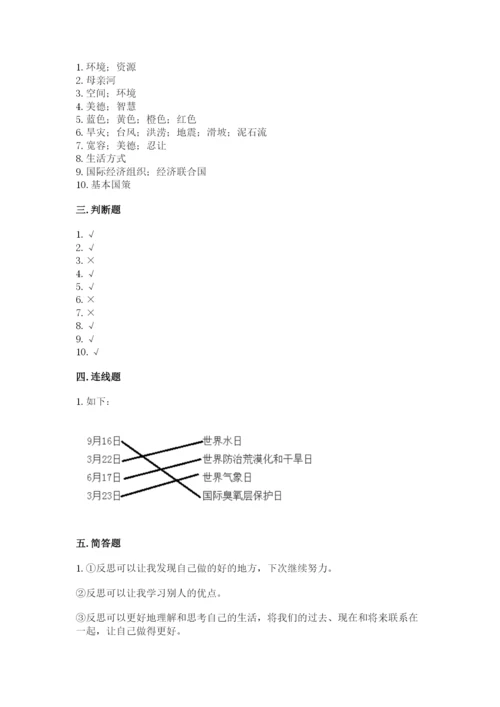 1. 环境；资源
2. 母亲河
3. 空间；环境
4. 美德；智慧
5. 蓝色；黄色；橙色；红色
6. 旱灾；台风；洪涝；地震；滑坡；泥石流
7. 宽容；美德；忍让
8. 生活方式
9. 国际经济组织；经济联合国
10. 基本国策

三. 判断题

1. √
2. √
3. ×
4. √
5. √
6. ×
7. ×
8. √
9. √
10. √

四. 连线题

1. 如下：

9月16日
3月22日
6月17日
3月23日

世界水日
世界防治荒漠化和干旱日
世界气象日
国际臭氧层保护日

五. 简答题

1. ①反思可以让我发现自己做的好的地方，下次继续努力。

②反思可以让我学习别人的优点。

③反思可以更好地理解和思考自己的生活，将我们的过去、现在和将来联系在一起，让自己做得更好。